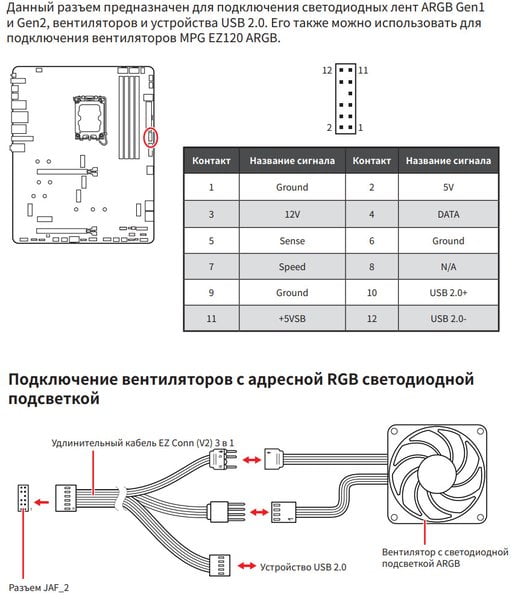 Данный разъем предназначен для подключения светодиодных лент ARGB Gen1 и Gen2, вентиляторов и устройства USB 2.0. Его также можно использовать для подключения вентиляторов MPG EZ120 ARGB.

12 11
2 1

| Контакт | Название сигнала | Контакт | Название сигнала |
|---|---|---|---|
| 1 | Ground | 2 | 5V |
| 3 | 12V | 4 | DATA |
| 5 | Sense | 6 | Ground |
| 7 | Speed | 8 | N/A |
| 9 | Ground | 10 | USB 2.0+ |
| 11 | +5VSB | 12 | USB 2.0- |

Подключение вентиляторов с адресной RGB светодиодной подсветкой

Удлинительный кабель EZ Conn (V2) 3 в 1

Устройство USB 2.0

Вентилятор с светодиодной подсветкой ARGB

Разъем JAF_2